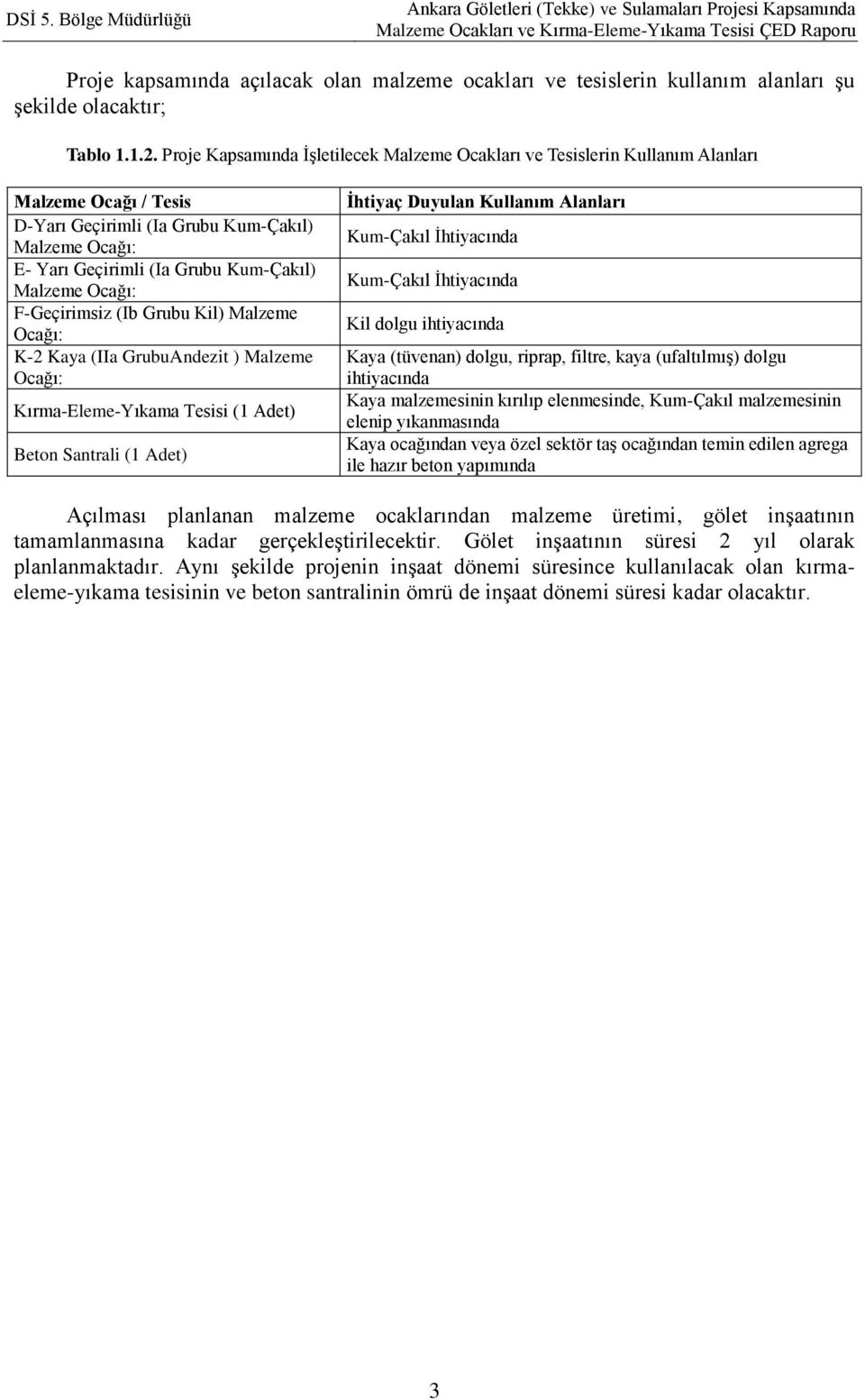 DSİ 5. Bölge Müdürlüğü

Ankara Göletleri (Tekke) ve Sulamaları Projesi Kapsamında Malzeme Ocakları ve Kırma-Eleme-Yıkama Tesisi ÇED Raporu

Proje kapsamında açılacak olan malzeme ocakları ve tesislerin kullanım alanları şu şekilde olacaktır;

Tablo 1.1.2. Proje Kapsamında İşletilecek Malzeme Ocakları ve Tesislerin Kullanım Alanları

| Malzeme Ocağı / Tesis | İhtiyaç Duyulan Kullanım Alanları |
|---|---|
| D-Yarı Geçirimli (Ia Grubu Kum-Çakıl) Malzeme Ocağı: | Kum-Çakıl İhtiyacında |
| E- Yarı Geçirimli (Ia Grubu Kum-Çakıl) Malzeme Ocağı: | Kum-Çakıl İhtiyacında |
| F-Geçirimsiz (Ib Grubu Kil) Malzeme Ocağı: | Kil dolgu ihtiyacında |
| K-2 Kaya (IIa GrubuAndezit ) Malzeme Ocağı: | Kaya (tüvenan) dolgu, riprap, filtre, kaya (ufaltılmış) dolgu ihtiyacında |
| Kırma-Eleme-Yıkama Tesisi (1 Adet) | Kaya malzemesinin kırılıp elenmesinde, Kum-Çakıl malzemesinin elenip yıkanmasında |
| Beton Santrali (1 Adet) | Kaya ocağından veya özel sektör taş ocağından temin edilen agrega ile hazır beton yapımında |

Açılması planlanan malzeme ocaklarından malzeme üretimi, gölet inşaatının tamamlanmasına kadar gerçekleştirilecektir. Gölet inşaatının süresi 2 yıl olarak planlanmaktadır. Aynı şekilde projenin inşaat dönemi süresince kullanılacak olan kırma-eleme-yıkama tesisinin ve beton santralinin ömrü de inşaat dönemi süresi kadar olacaktır.

3